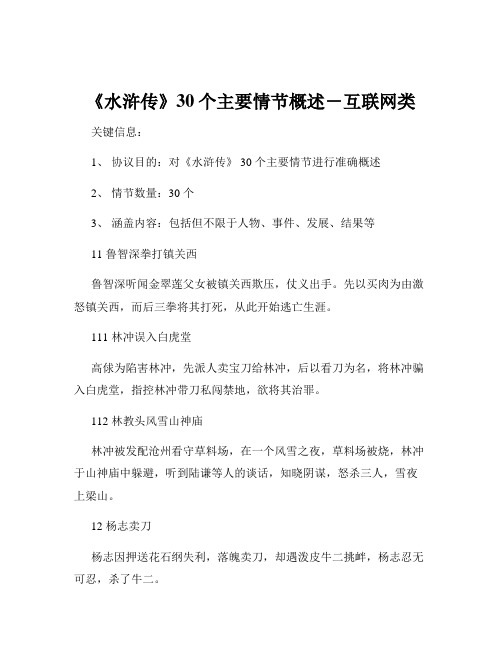 《水浒传》30 个主要情节概述－互联网类

关键信息：

1、 协议目的：对《水浒传》 30 个主要情节进行准确概述

2、 情节数量：30 个

3、 涵盖内容：包括但不限于人物、事件、发展、结果等

11 鲁智深拳打镇关西

鲁智深听闻金翠莲父女被镇关西欺压，仗义出手。先以买肉为由激怒镇关西，而后三拳将其打死，从此开始逃亡生涯。

111 林冲误入白虎堂

高俅为陷害林冲，先派人卖宝刀给林冲，后以看刀为名，将林冲骗入白虎堂，指控林冲带刀私闯禁地，欲将其治罪。

112 林教头风雪山神庙

林冲被发配沧州看守草料场，在一个风雪之夜，草料场被烧，林冲于山神庙中躲避，听到陆谦等人的谈话，知晓阴谋，怒杀三人，雪夜上梁山。

12 杨志卖刀

杨志因押送花石纲失利，落魄卖刀，却遇泼皮牛二挑衅，杨志忍无可忍，杀了牛二。